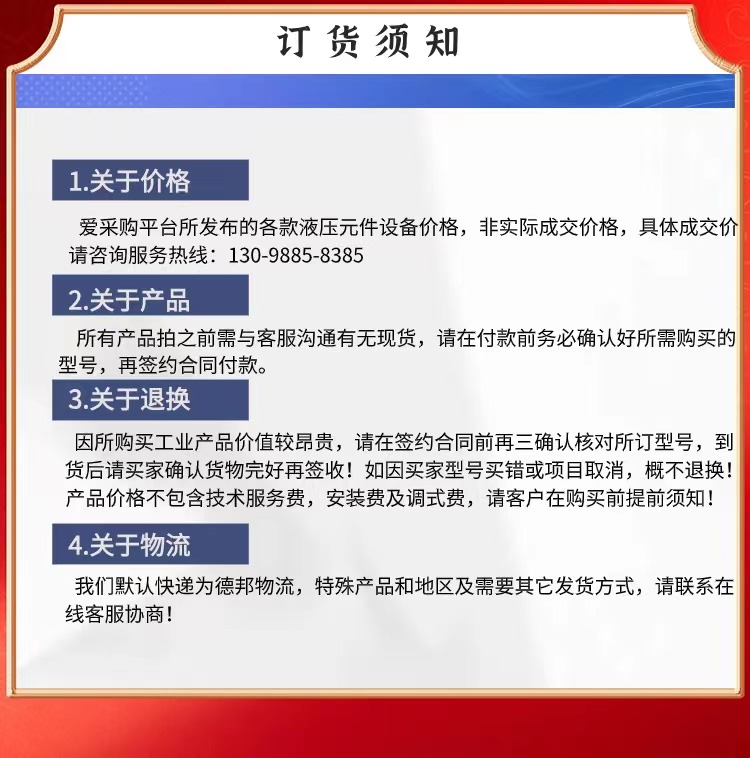 订货须知

1.关于价格

爱采购平台所发布的各款液压元件设备价格，非实际成交价格，具体成交价请咨询服务热线：130-9885-8385

2.关于产品

所有产品拍之前需与客服沟通有无现货，请在付款前务必确认好所需购买的型号，再签约合同付款。

3.关于退换

因所购买工业产品价值较昂贵，请在签约合同前再三确认核对所订型号，到货后请买家确认货物完好再签收！如因买家型号买错或项目取消，概不退换！产品价格不包含技术服务费，安装费及调式费，请客户在购买前提前须知！

4.关于物流

我们默认快递为德邦物流，特殊产品和地区及需要其它发货方式，请联系在线客服协商！